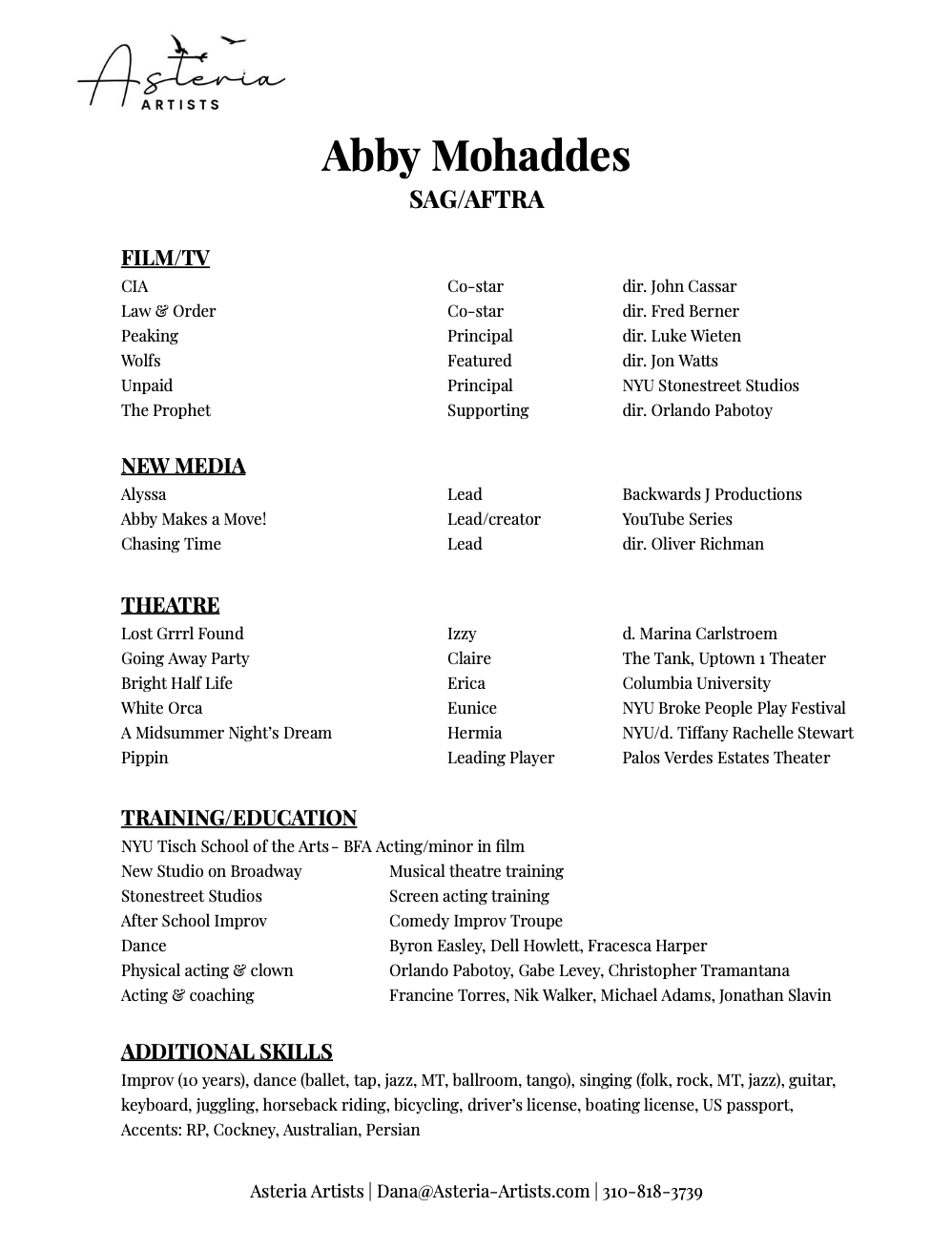 Asteria
ARTISTS

Abby Mohaddes
SAG/AFTRA

FILM/TV

| | | |
|---|---|---|
| CIA | Co-star | dir. John Cassar |
| Law & Order | Co-star | dir. Fred Berner |
| Peaking | Principal | dir. Luke Wieten |
| Wolfs | Featured | dir. Jon Watts |
| Unpaid | Principal | NYU Stonestreet Studios |
| The Prophet | Supporting | dir. Orlando Pabotoy |

NEW MEDIA

| | | |
|---|---|---|
| Alyssa | Lead | Backwards J Productions |
| Abby Makes a Move! | Lead/creator | YouTube Series |
| Chasing Time | Lead | dir. Oliver Richman |

THEATRE

| | | |
|---|---|---|
| Lost Grrrl Found | Izzy | d. Marina Carlstroem |
| Going Away Party | Claire | The Tank, Uptown 1 Theater |
| Bright Half Life | Erica | Columbia University |
| White Orca | Eunice | NYU Broke People Play Festival |
| A Midsummer Night's Dream | Hermia | NYU/d. Tiffany Rachelle Stewart |
| Pippin | Leading Player | Palos Verdes Estates Theater |

TRAINING/EDUCATION
NYU Tisch School of the Arts - BFA Acting/minor in film

| | |
|---|---|
| New Studio on Broadway | Musical theatre training |
| Stonestreet Studios | Screen acting training |
| After School Improv | Comedy Improv Troupe |
| Dance | Byron Easley, Dell Howlett, Fracesca Harper |
| Physical acting & clown | Orlando Pabotoy, Gabe Levey, Christopher Tramantana |
| Acting & coaching | Francine Torres, Nik Walker, Michael Adams, Jonathan Slavin |

ADDITIONAL SKILLS
Improv (10 years), dance (ballet, tap, jazz, MT, ballroom, tango), singing (folk, rock, MT, jazz), guitar, keyboard, juggling, horseback riding, bicycling, driver's license, boating license, US passport, Accents: RP, Cockney, Australian, Persian

Asteria Artists | Dana@Asteria-Artists.com | 310-818-3739